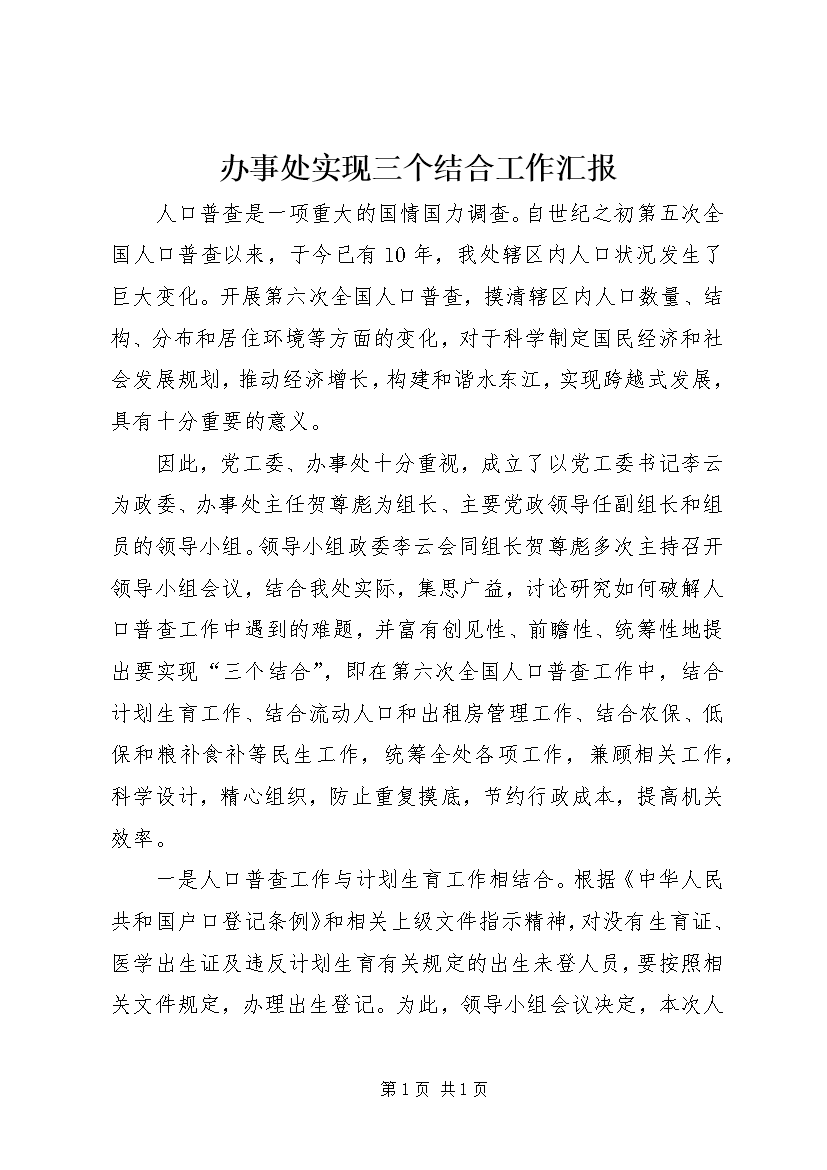 办事处实现三个结合工作汇报

人口普查是一项重大的国情国力调查。自世纪之初第五次全国人口普查以来，于今已有10年，我处辖区内人口状况发生了巨大变化。开展第六次全国人口普查，摸清辖区内人口数量、结构、分布和居住环境等方面的变化，对于科学制定国民经济和社会发展规划，推动经济增长，构建和谐水东江，实现跨越式发展，具有十分重要的意义。

因此，党工委、办事处十分重视，成立了以党工委书记李云为政委、办事处主任贺尊彪为组长、主要党政领导任副组长和组员的领导小组。领导小组政委李云会同组长贺尊彪多次主持召开领导小组会议，结合我处实际，集思广益，讨论研究如何破解人口普查工作中遇到的难题，并富有创见性、前瞻性、统筹性地提出要实现“三个结合”，即在第六次全国人口普查工作中，结合计划生育工作、结合流动人口和出租房管理工作、结合农保、低保和粮补食补等民生工作，统筹全处各项工作，兼顾相关工作，科学设计，精心组织，防止重复摸底，节约行政成本，提高机关效率。

一是人口普查工作与计划生育工作相结合。根据《中华人民共和国户口登记条例》和相关上级文件指示精神，对没有生育证、医学出生证及违反计划生育有关规定的出生未登人员，要按照相关文件规定，办理出生登记。为此，领导小组会议决定，本次人

第1页 共1页